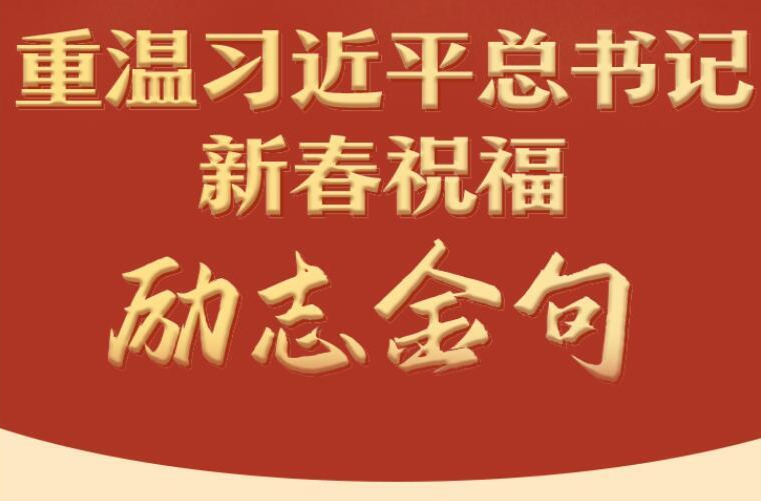 重温习近平总书记
新春祝福
励志金句